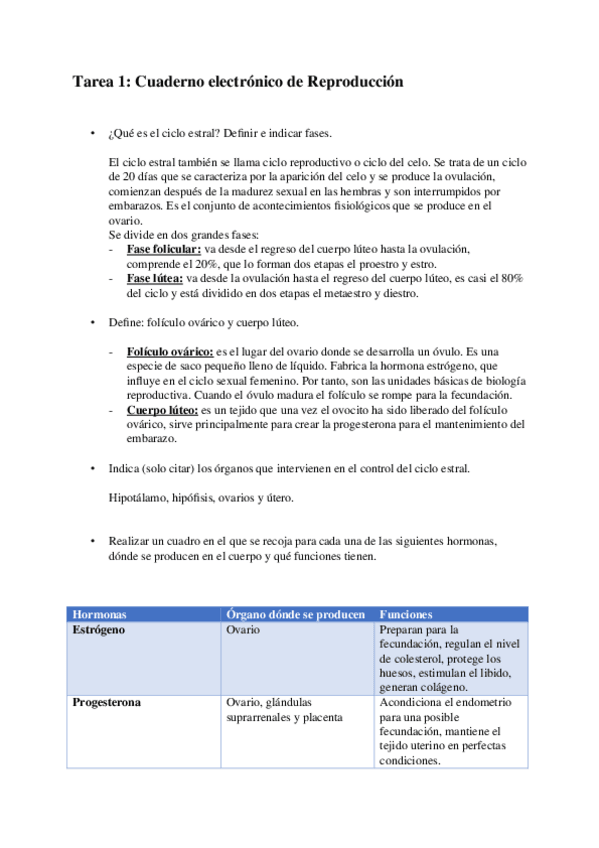 Tarea 1: Cuaderno electrónico de Reproducción

• ¿Qué es el ciclo estral? Definir e indicar fases.

El ciclo estral también se llama ciclo reproductivo o ciclo del celo. Se trata de un ciclo de 20 días que se caracteriza por la aparición del celo y se produce la ovulación, comienzan después de la madurez sexual en las hembras y son interrumpidos por embarazos. Es el conjunto de acontecimientos fisiológicos que se produce en el ovario.
Se divide en dos grandes fases:
- Fase folicular: va desde el regreso del cuerpo lúteo hasta la ovulación, comprende el 20%, que lo forman dos etapas el proestro y estro.
- Fase lútea: va desde la ovulación hasta el regreso del cuerpo lúteo, es casi el 80% del ciclo y está dividido en dos etapas el metaestro y diestro.

• Define: folículo ovárico y cuerpo lúteo.

- Folículo ovárico: es el lugar del ovario donde se desarrolla un óvulo. Es una especie de saco pequeño lleno de líquido. Fabrica la hormona estrógeno, que influye en el ciclo sexual femenino. Por tanto, son las unidades básicas de biología reproductiva. Cuando el óvulo madura el folículo se rompe para la fecundación.
- Cuerpo lúteo: es un tejido que una vez el ovocito ha sido liberado del folículo ovárico, sirve principalmente para crear la progesterona para el mantenimiento del embarazo.

• Indica (solo citar) los órganos que intervienen en el control del ciclo estral.

Hipotálamo, hipófisis, ovarios y útero.

• Realizar un cuadro en el que se recoja para cada una de las siguientes hormonas, dónde se producen en el cuerpo y qué funciones tienen.

| Hormonas | Órgano dónde se producen | Funciones |
|---|---|---|
| Estrógeno | Ovario | Preparan para la fecundación, regulan el nivel de colesterol, protege los huesos, estimulan el libido, generan colágeno. |
| Progesterona | Ovario, glándulas suprarrenales y placenta | Acondiciona el endometrio para una posible fecundación, mantiene el tejido uterino en perfectas condiciones. |